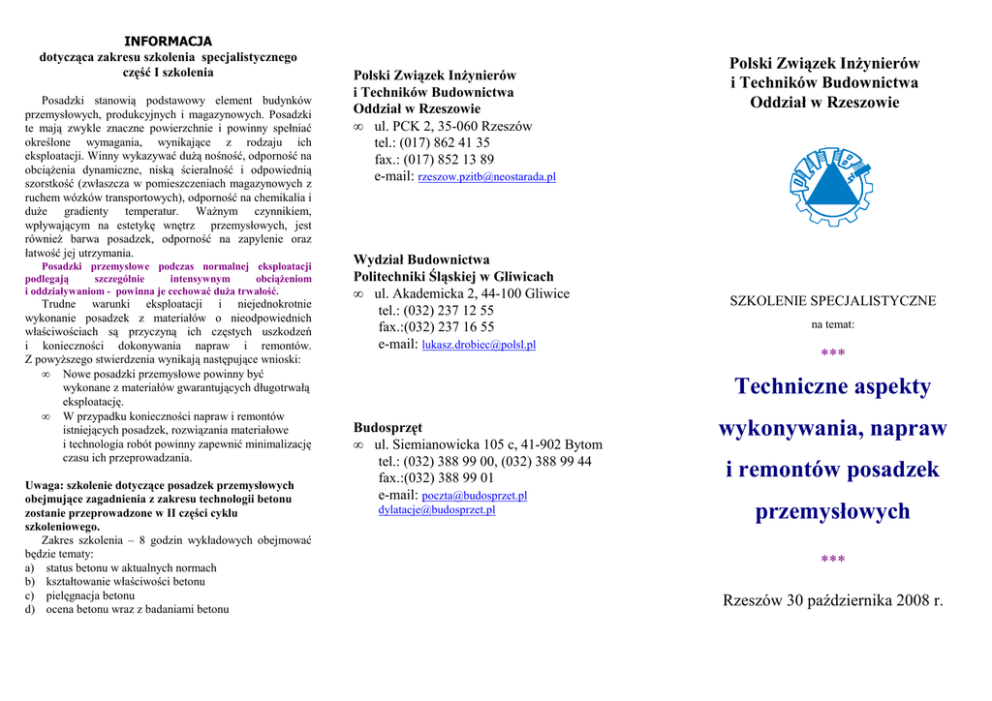 INFORMACJA
dotycząca zakresu szkolenia specjalistycznego
część I szkolenia

Posadzki stanowią podstawowy element budynków przemysłowych, produkcyjnych i magazynowych. Posadzki te mają zwykle znaczne powierzchnie i powinny spełniać określone wymagania, wynikające z rodzaju ich eksploatacji. Winny wykazywać dużą nośność, odporność na obciążenia dynamiczne, niską ścieralność i odpowiednią szorstkość (zwłaszcza w pomieszczeniach magazynowych z ruchem wózków transportowych), odporność na chemikalia i duże gradienty temperatur. Ważnym czynnikiem, wpływającym na estetykę wnętrz przemysłowych, jest również barwa posadzek, odporność na zapylenie oraz łatwość jej utrzymania.

Posadzki przemysłowe podczas normalnej eksploatacji podlegają szczególnie intensywnym obciążeniom i oddziaływaniom - powinna je cechować duża trwałość.

Trudne warunki eksploatacji i niejednokrotnie wykonanie posadzek z materiałów o nieodpowiednich właściwościach są przyczyną ich częstych uszkodzeń i konieczności dokonywania napraw i remontów. Z powyższego stwierdzenia wynikają następujące wnioski:
∞ Nowe posadzki przemysłowe powinny być wykonane z materiałów gwarantujących długotrwałą eksploatację.
∞ W przypadku konieczności napraw i remontów istniejących posadzek, rozwiązania materiałowe i technologia robót powinny zapewnić minimalizację czasu ich przeprowadzania.

Uwaga: szkolenie dotyczące posadzek przemysłowych obejmujące zagadnienia z zakresu technologii betonu zostanie przeprowadzone w II części cyklu szkoleniowego.

Zakres szkolenia – 8 godzin wykładowych obejmować będzie tematy:
a) status betonu w aktualnych normach
b) kształtowanie właściwości betonu
c) pielęgnacja betonu
d) ocena betonu wraz z badaniami betonu

Polski Związek Inżynierów
i Techników Budownictwa
Oddział w Rzeszowie
∞ ul. PCK 2, 35-060 Rzeszów
tel.: (017) 862 41 35
fax.: (017) 852 13 89
e-mail: rzeszow.pzitb@neostarada.pl

Wydział Budownictwa
Politechniki Śląskiej w Gliwicach
∞ ul. Akademicka 2, 44-100 Gliwice
tel.: (032) 237 12 55
fax.:(032) 237 16 55
e-mail: lukasz.drobiec@polsl.pl

Budosprzęt
∞ ul. Siemianowicka 105 c, 41-902 Bytom
tel.: (032) 388 99 00, (032) 388 99 44
fax.:(032) 388 99 01
e-mail: poczta@budosprzet.pl
dylatacje@budosprzet.pl

Polski Związek Inżynierów
i Techników Budownictwa
Oddział w Rzeszowie

SZKOLENIE SPECJALISTYCZNE
na temat:
***
Techniczne aspekty
wykonywania, napraw
i remontów posadzek
przemysłowych
***
Rzeszów 30 października 2008 r.